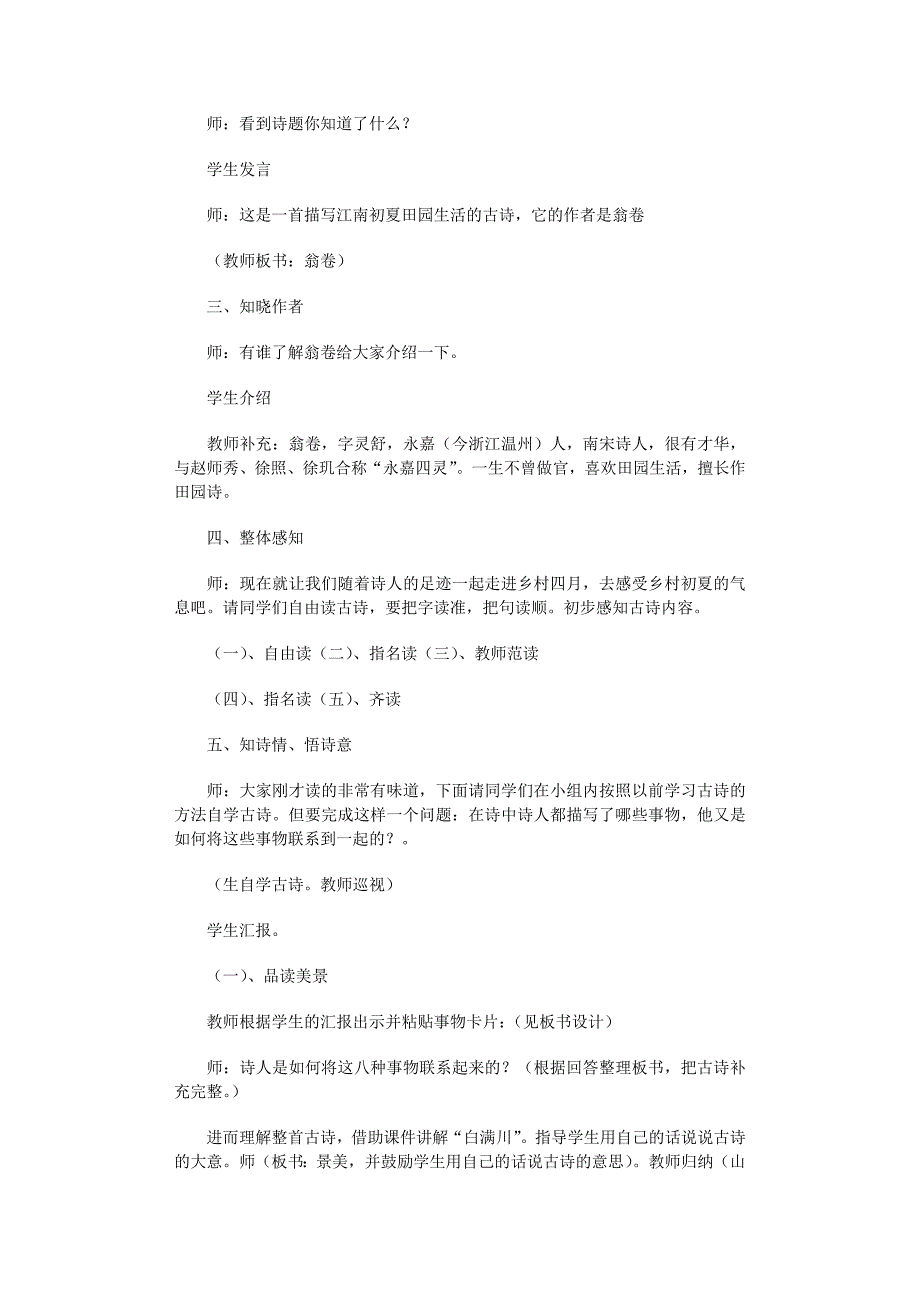 师：看到诗题你知道了什么？

学生发言

师：这是一首描写江南初夏田园生活的古诗，它的作者是翁卷

（教师板书：翁卷）

三、知晓作者

师：有谁了解翁卷给大家介绍一下。

学生介绍

教师补充：翁卷，字灵舒，永嘉（今浙江温州）人，南宋诗人，很有才华，与赵师秀、徐照、徐玑合称“永嘉四灵”。一生不曾做官，喜欢田园生活，擅长作田园诗。

四、整体感知

师：现在就让我们随着诗人的足迹一起走进乡村四月，去感受乡村初夏的气息吧。请同学们自由读古诗，要把字读准，把句读顺。初步感知古诗内容。

（一）、自由读（二）、指名读（三）、教师范读

（四）、指名读（五）、齐读

五、知诗情、悟诗意

师：大家刚才读的非常有味道，下面请同学们在小组内按照以前学习古诗的方法自学古诗。但要完成这样一个问题：在诗中诗人都描写了哪些事物，他又是如何将这些事物联系到一起的？。

（生自学古诗。教师巡视）

学生汇报。

（一）、品读美景

教师根据学生的汇报出示并粘贴事物卡片：（见板书设计）

师：诗人是如何将这八种事物联系起来的？（根据回答整理板书，把古诗补充完整。）

进而理解整首古诗，借助课件讲解“白满川”。指导学生用自己的话说说古诗的大意。师（板书：景美，并鼓励学生用自己的话说古诗的意思）。教师归纳（山